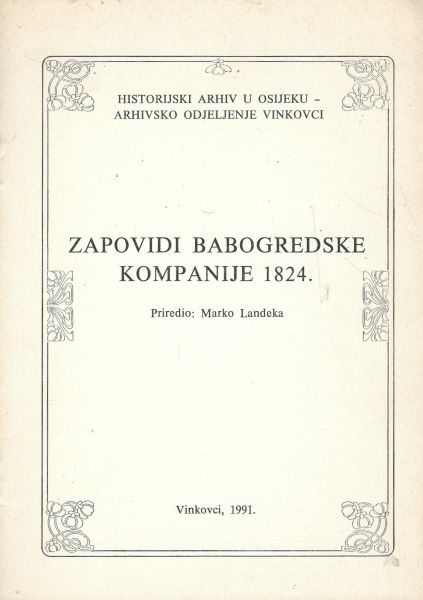 HISTORIJSKI ARHIV U OSIJEKU –
ARHIVSKO ODJELJENJE VINKOVCI

ZAPOVIDI BABOGREDSKE KOMPANIJE 1824.

Priredio: Marko Landeka

Vinkovci, 1991.